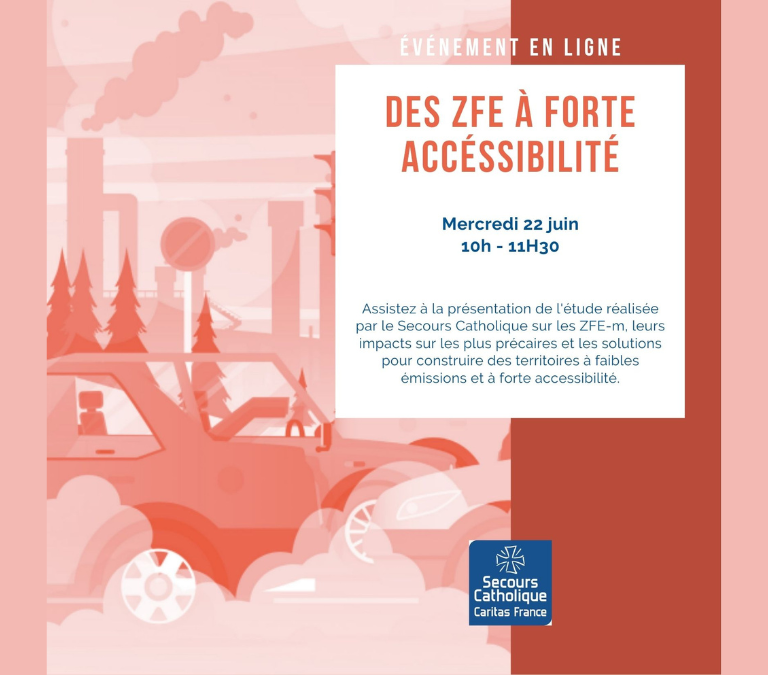 ÉVÉNEMENT EN LIGNE

DES ZFE À FORTE ACCÉSSIBILITÉ

Mercredi 22 juin
10h - 11H30

Assistez à la présentation de l'étude réalisée par le Secours Catholique sur les ZFE-m, leurs impacts sur les plus précaires et les solutions pour construire des territoires à faibles émissions et à forte accessibilité.

Secours Catholique
Caritas France